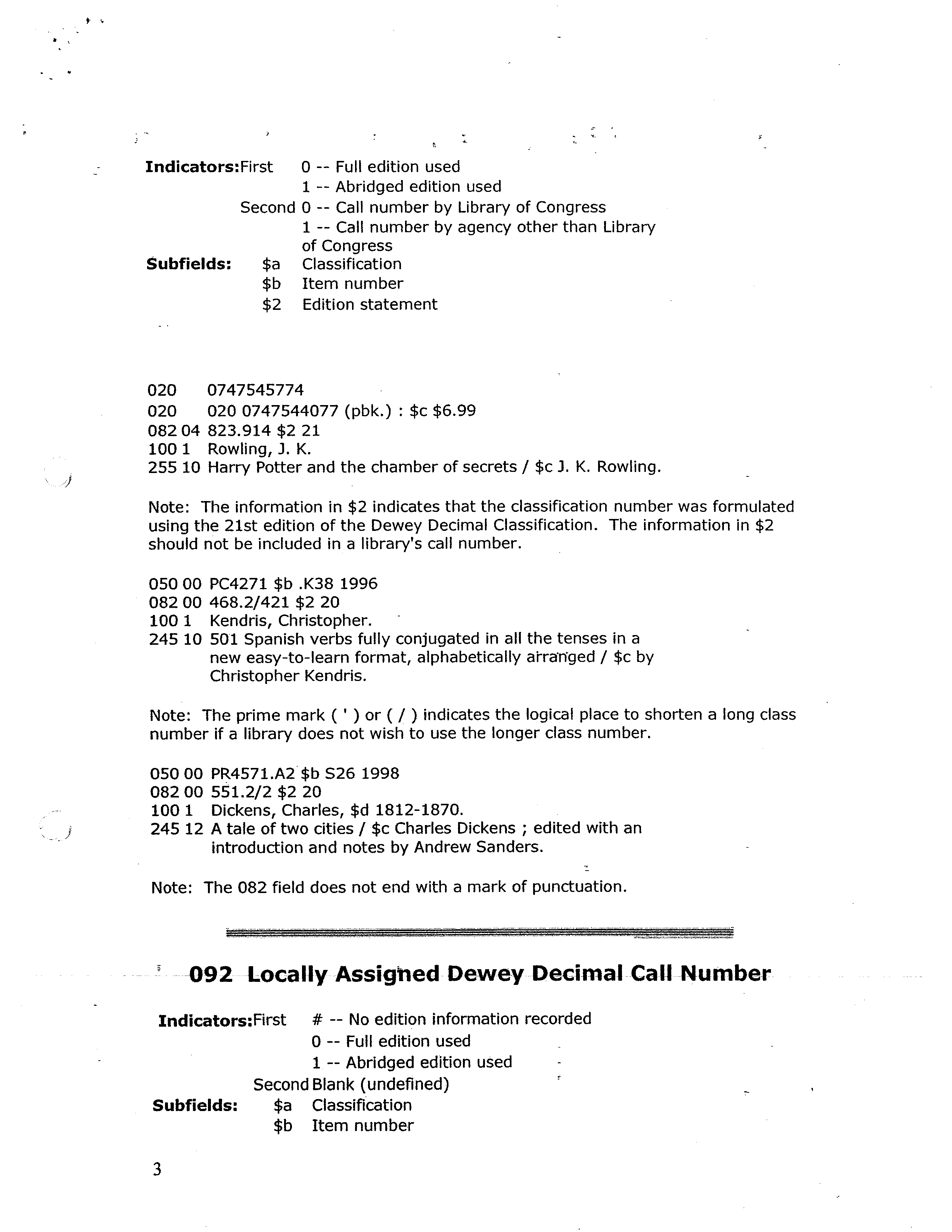 Indicators:First 0 -- Full edition used
1 -- Abridged edition used
Second 0 -- Call number by Library of Congress
1 -- Call number by agency other than Library of Congress
Subfields: $a Classification
$b Item number
$2 Edition statement

020 0747545774
020 020 0747544077 (pbk.) : $c $6.99
082 04 823.914 $2 21
100 1 Rowling, J. K.
255 10 Harry Potter and the chamber of secrets / $c J. K. Rowling.

Note: The information in $2 indicates that the classification number was formulated using the 21st edition of the Dewey Decimal Classification. The information in $2 should not be included in a library's call number.

050 00 PC4271 $b .K38 1996
082 00 468.2/421 $2 20
100 1 Kendris, Christopher.
245 10 501 Spanish verbs fully conjugated in all the tenses in a new easy-to-learn format, alphabetically arranged / $c by Christopher Kendris.

Note: The prime mark ( ' ) or ( / ) indicates the logical place to shorten a long class number if a library does not wish to use the longer class number.

050 00 PR4571.A2 $b S26 1998
082 00 551.2/2 $2 20
100 1 Dickens, Charles, $d 1812-1870.
245 12 A tale of two cities / $c Charles Dickens ; edited with an introduction and notes by Andrew Sanders.

Note: The 082 field does not end with a mark of punctuation.

092 Locally Assigned Dewey Decimal Call Number

Indicators:First # -- No edition information recorded
0 -- Full edition used
1 -- Abridged edition used
Second Blank (undefined)
Subfields: $a Classification
$b Item number

3